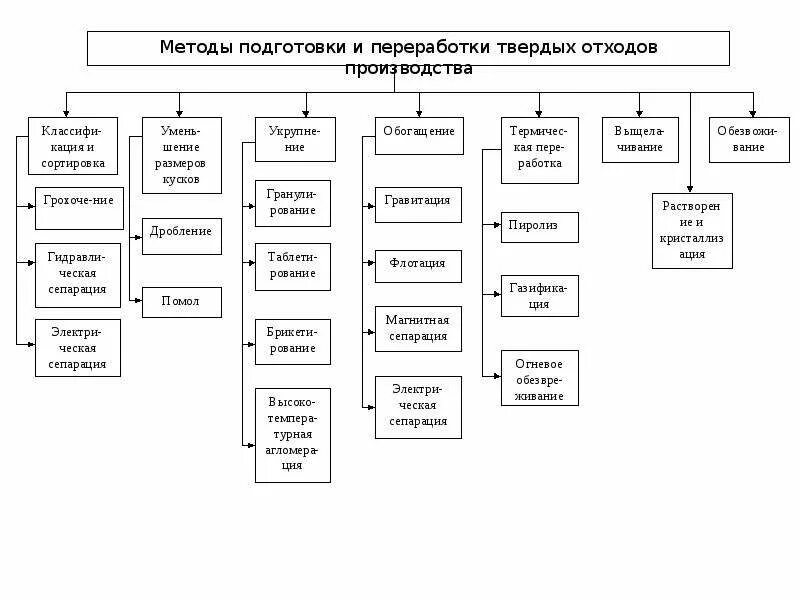 Методы подготовки и переработки твердых отходов производства

Классификация и сортировка

Грохоче-ние

Гидравлическая сепарация

Электрическая сепарация

Уменьшение размеров кусков

Дробление

Помол

Укрупнение

Гранулирование

Таблетирование

Брикетирование

Высокотемпературная агломерация

Обогащение

Гравитация

Флотация

Магнитная сепарация

Электрическая сепарация

Термическая переработка

Пиролиз

Газификация

Огневое обезвреживание

Выщелачивание

Растворение и кристаллизация

Обезвоживание